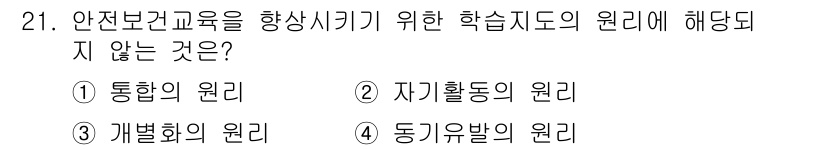 21. 안전보건교육을 향상시키기 위한 학습지도의 원리에 해당되지 않는 것은?

① 통합의 원리
② 자기활동의 원리
③ 개별화의 원리
④ 동기유발의 원리